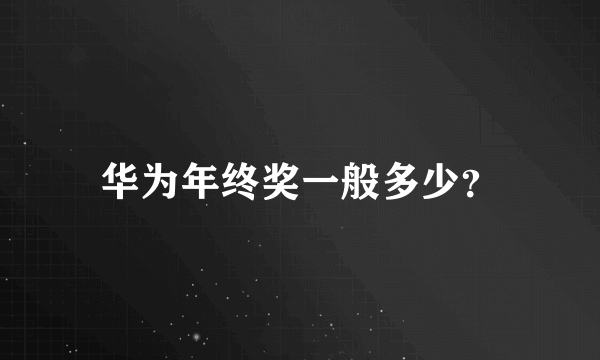 华为年终奖一般多少？